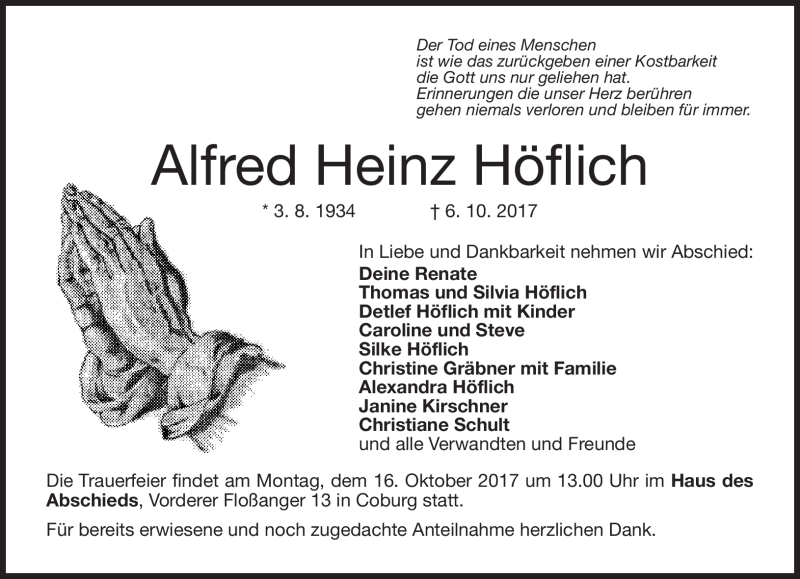 Der Tod eines Menschen
ist wie das zurückgeben einer Kostbarkeit
die Gott uns nur geliehen hat.
Erinnerungen die unser Herz berühren
gehen niemals verloren und bleiben für immer.

Alfred Heinz Höflich

* 3. 8. 1934 † 6. 10. 2017

In Liebe und Dankbarkeit nehmen wir Abschied:
Deine Renate
Thomas und Silvia Höflich
Detlef Höflich mit Kinder
Caroline und Steve
Silke Höflich
Christine Gräbner mit Familie
Alexandra Höflich
Janine Kirschner
Christiane Schult
und alle Verwandten und Freunde

Die Trauerfeier findet am Montag, dem 16. Oktober 2017 um 13.00 Uhr im Haus des Abschieds, Vorderer Floßanger 13 in Coburg statt.

Für bereits erwiesene und noch zugedachte Anteilnahme herzlichen Dank.